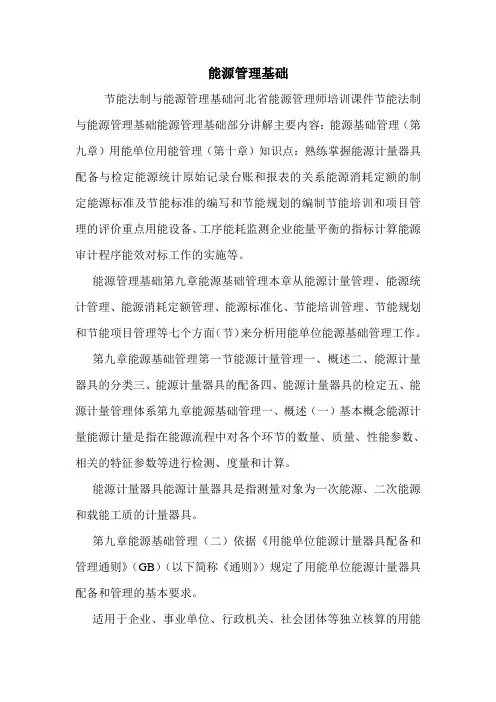 能源管理基础

节能法制与能源管理基础河北省能源管理师培训课件节能法制与能源管理基础能源管理基础部分讲解主要内容：能源基础管理（第九章）用能单位用能管理（第十章）知识点：熟练掌握能源计量器具配备与检定能源统计原始记录台账和报表的关系能源消耗定额的制定能源标准及节能标准的编写和节能规划的编制节能培训和项目管理的评价重点用能设备、工序能耗监测企业能量平衡的指标计算能源审计程序能效对标工作的实施等。

能源管理基础第九章能源基础管理本章从能源计量管理、能源统计管理、能源消耗定额管理、能源标准化、节能培训管理、节能规划和节能项目管理等七个方面（节）来分析用能单位能源基础管理工作。

第九章能源基础管理第一节能源计量管理一、概述二、能源计量器具的分类三、能源计量器具的配备四、能源计量器具的检定五、能源计量管理体系第九章能源基础管理一、概述（一）基本概念能源计量能源计量是指在能源流程中对各个环节的数量、质量、性能参数、相关的特征参数等进行检测、度量和计算。

能源计量器具能源计量器具是指测量对象为一次能源、二次能源和载能工质的计量器具。

第九章能源基础管理（二）依据《用能单位能源计量器具配备和管理通则》（GB）（以下简称《通则》）规定了用能单位能源计量器具配备和管理的基本要求。

适用于企业、事业单位、行政机关、社会团体等独立核算的用能